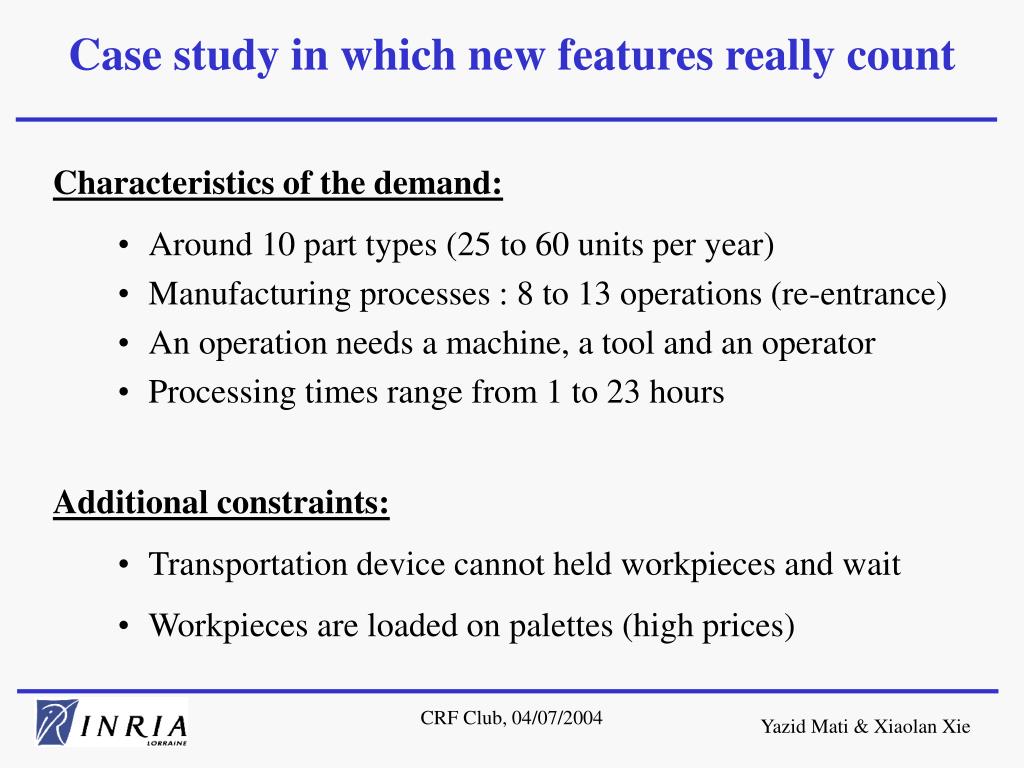 Case study in which new features really count

Characteristics of the demand:

• Around 10 part types (25 to 60 units per year)
• Manufacturing processes : 8 to 13 operations (re-entrance)
• An operation needs a machine, a tool and an operator
• Processing times range from 1 to 23 hours

Additional constraints:

• Transportation device cannot held workpieces and wait
• Workpieces are loaded on palettes (high prices)

INRIA LORRAINE

CRF Club, 04/07/2004

Yazid Mati & Xiaolan Xie